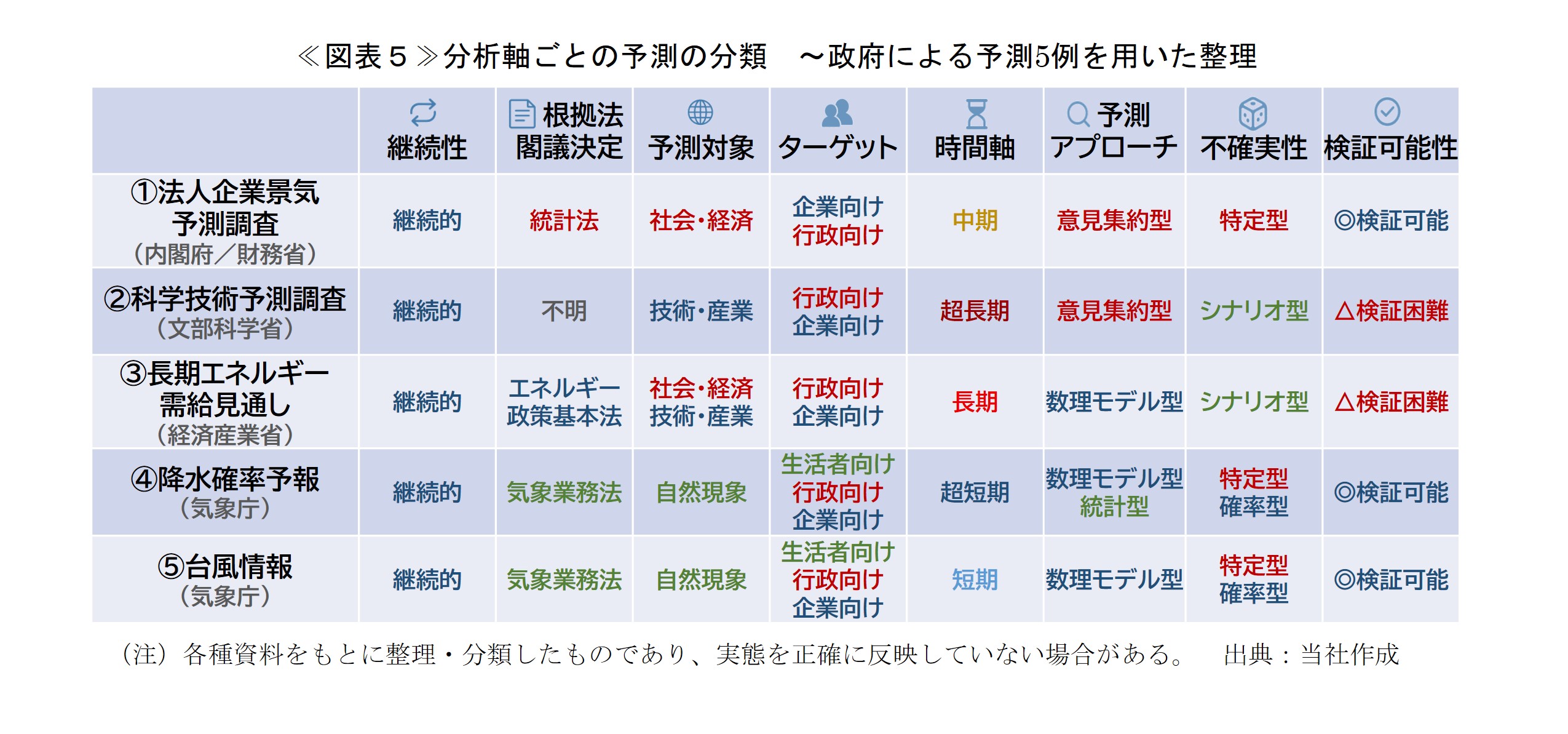 ≪図表５≫分析軸ごとの予測の分類　～政府による予測5例を用いた整理

| | 継続性 | 根拠法 閣議決定 | 予測対象 | ターゲット | 時間軸 | 予測 アプローチ | 不確実性 | 検証可能性 |
|---|---|---|---|---|---|---|---|---|
| ①法人企業景気予測調査（内閣府／財務省） | 継続的 | 統計法 | 社会・経済 | 企業向け 行政向け | 中期 | 意見集約型 | 特定型 | ◎検証可能 |
| ②科学技術予測調査（文部科学省） | 継続的 | 不明 | 技術・産業 | 行政向け 企業向け | 超長期 | 意見集約型 | シナリオ型 | △検証困難 |
| ③長期エネルギー需給見通し（経済産業省） | 継続的 | エネルギー政策基本法 | 社会・経済 技術・産業 | 行政向け 企業向け | 長期 | 数理モデル型 | シナリオ型 | △検証困難 |
| ④降水確率予報（気象庁） | 継続的 | 気象業務法 | 自然現象 | 生活者向け 行政向け 企業向け | 超短期 | 数理モデル型 統計型 | 特定型 確率型 | ◎検証可能 |
| ⑤台風情報（気象庁） | 継続的 | 気象業務法 | 自然現象 | 生活者向け 行政向け 企業向け | 短期 | 数理モデル型 | 特定型 確率型 | ◎検証可能 |

（注）各種資料をもとに整理・分類したものであり、実態を正確に反映していない場合がある。　出典：当社作成